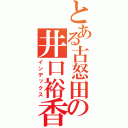 とある古怒田の井口裕香

インデックス